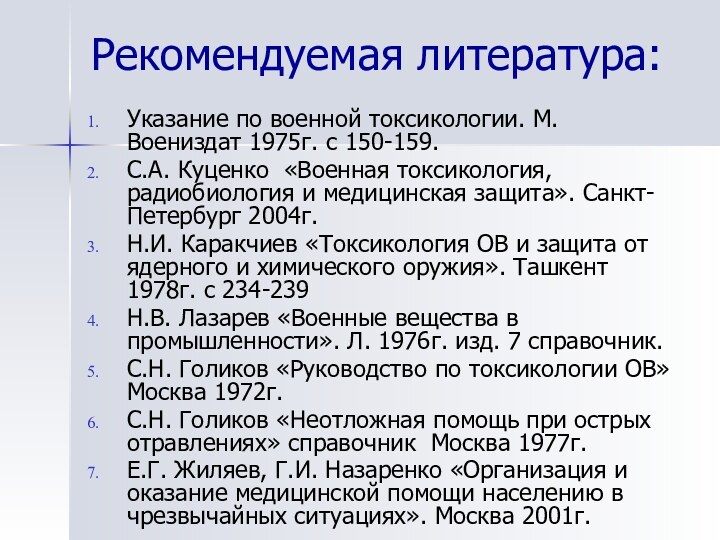 Рекомендуемая литература:

1. Указание по военной токсикологии. М. Воениздат 1975г. с 150-159.
2. С.А. Куценко «Военная токсикология, радиобиология и медицинская защита». Санкт-Петербург 2004г.
3. Н.И. Каракчиев «Токсикология ОВ и защита от ядерного и химического оружия». Ташкент 1978г. с 234-239
4. Н.В. Лазарев «Военные вещества в промышленности». Л. 1976г. изд. 7 справочник.
5. С.Н. Голиков «Руководство по токсикологии ОВ» Москва 1972г.
6. С.Н. Голиков «Неотложная помощь при острых отравлениях» справочник Москва 1977г.
7. Е.Г. Жиляев, Г.И. Назаренко «Организация и оказание медицинской помощи населению в чрезвычайных ситуациях». Москва 2001г.